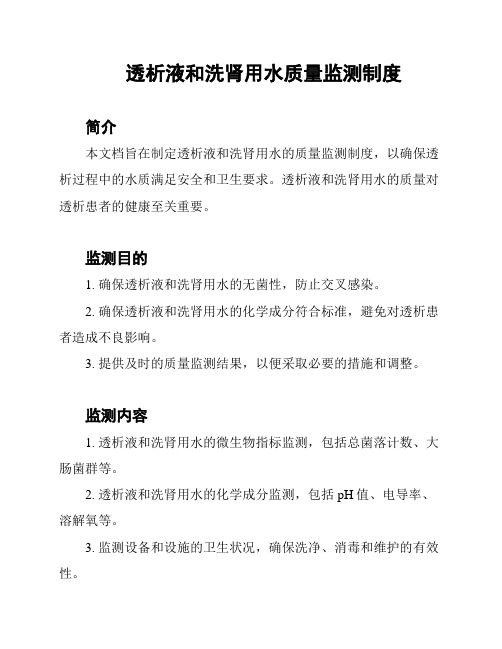 透析液和洗肾用水质量监测制度

简介

本文档旨在制定透析液和洗肾用水的质量监测制度，以确保透析过程中的水质满足安全和卫生要求。透析液和洗肾用水的质量对透析患者的健康至关重要。

监测目的

1. 确保透析液和洗肾用水的无菌性，防止交叉感染。

2. 确保透析液和洗肾用水的化学成分符合标准，避免对透析患者造成不良影响。

3. 提供及时的质量监测结果，以便采取必要的措施和调整。

监测内容

1. 透析液和洗肾用水的微生物指标监测，包括总菌落计数、大肠菌群等。

2. 透析液和洗肾用水的化学成分监测，包括 pH 值、电导率、溶解氧等。

3. 监测设备和设施的卫生状况，确保洗净、消毒和维护的有效性。